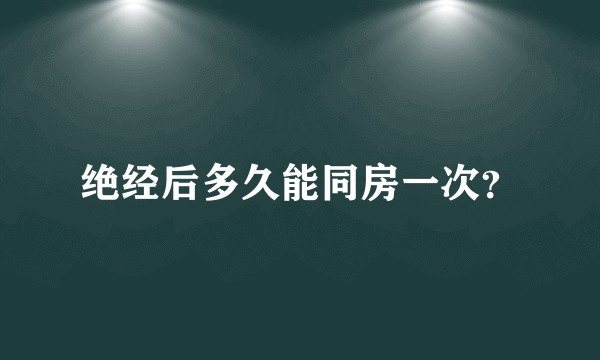 绝经后多久能同房一次?